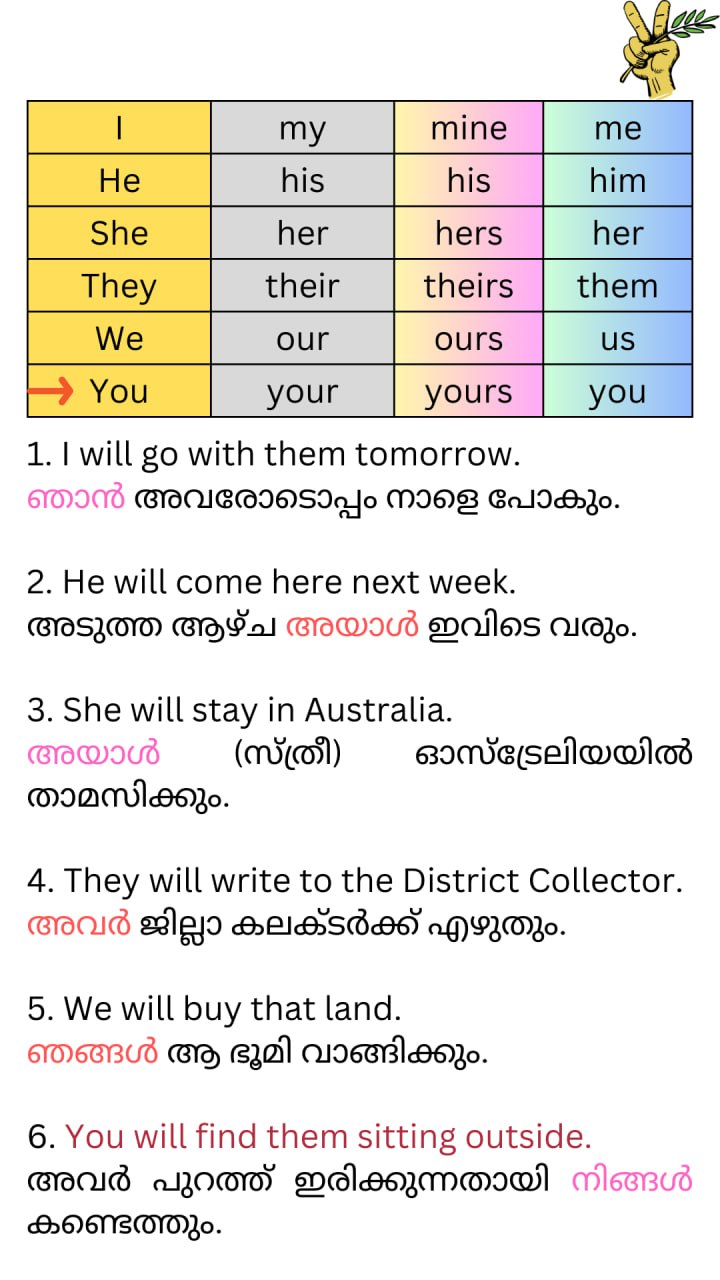 | I | my | mine | me |
|---|---|---|---|
| He | his | his | him |
| She | her | hers | her |
| They | their | theirs | them |
| We | our | ours | us |
| → You | your | yours | you |

1. I will go with them tomorrow.
ഞാൻ അവരോടൊപ്പം നാളെ പോകും.

2. He will come here next week.
അടുത്ത ആഴ്ച അയാൾ ഇവിടെ വരും.

3. She will stay in Australia.
അയാൾ (സ്ത്രീ) ഓസ്ട്രേലിയയിൽ താമസിക്കും.

4. They will write to the District Collector.
അവർ ജില്ലാ കലക്ടർക്ക് എഴുതും.

5. We will buy that land.
ഞങ്ങൾ ആ ഭൂമി വാങ്ങിക്കും.

6. You will find them sitting outside.
അവർ പുറത്ത് ഇരിക്കുന്നതായി നിങ്ങൾ കണ്ടെത്തും.